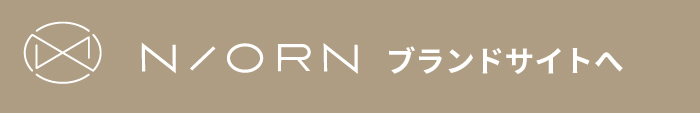 N/ORN ブランドサイトへ